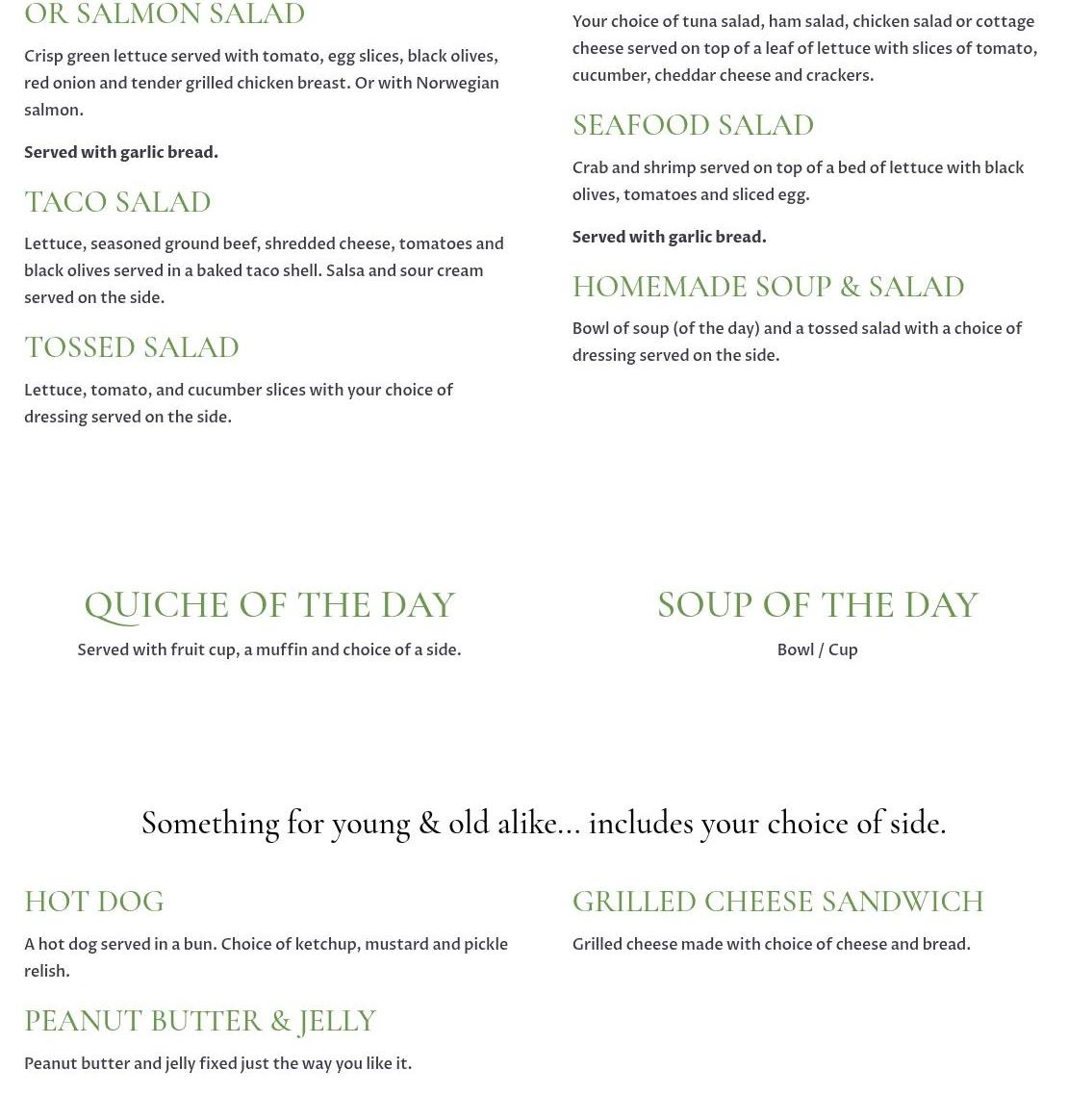 OR SALMON SALAD

Crisp green lettuce served with tomato, egg slices, black olives, red onion and tender grilled chicken breast. Or with Norwegian salmon.

Served with garlic bread.

TACO SALAD

Lettuce, seasoned ground beef, shredded cheese, tomatoes and black olives served in a baked taco shell. Salsa and sour cream served on the side.

TOSSED SALAD

Lettuce, tomato, and cucumber slices with your choice of dressing served on the side.

Your choice of tuna salad, ham salad, chicken salad or cottage cheese served on top of a leaf of lettuce with slices of tomato, cucumber, cheddar cheese and crackers.

SEAFOOD SALAD

Crab and shrimp served on top of a bed of lettuce with black olives, tomatoes and sliced egg.

Served with garlic bread.

HOMEMADE SOUP & SALAD

Bowl of soup (of the day) and a tossed salad with a choice of dressing served on the side.

QUICHE OF THE DAY

Served with fruit cup, a muffin and choice of a side.

SOUP OF THE DAY

Bowl / Cup

Something for young & old alike... includes your choice of side.

HOT DOG

A hot dog served in a bun. Choice of ketchup, mustard and pickle relish.

PEANUT BUTTER & JELLY

Peanut butter and jelly fixed just the way you like it.

GRILLED CHEESE SANDWICH

Grilled cheese made with choice of cheese and bread.